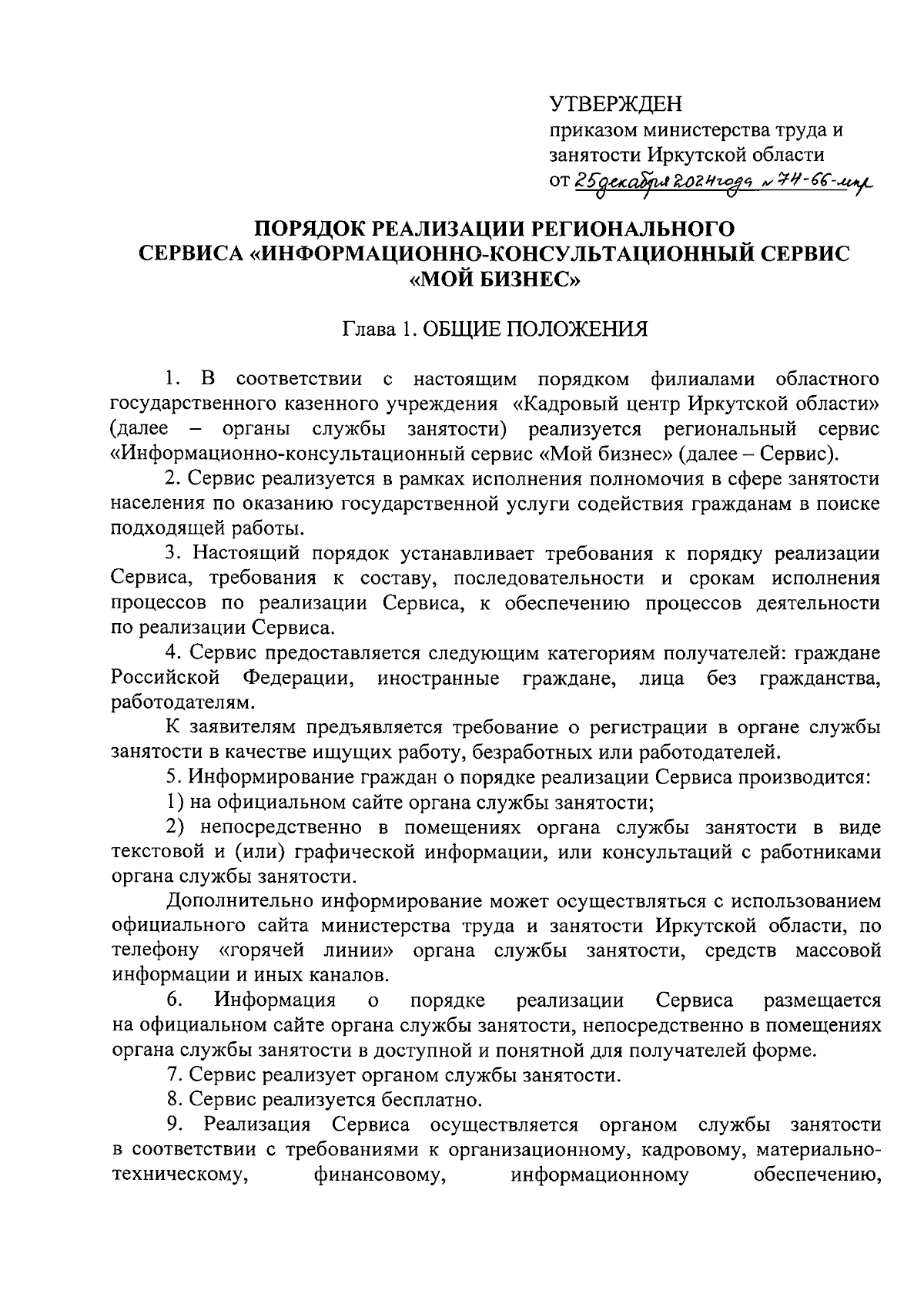 УТВЕРЖДЕН
приказом министерства труда и занятости Иркутской области
от 25 декабря 2024 года № 74-66-мпр

ПОРЯДОК РЕАЛИЗАЦИИ РЕГИОНАЛЬНОГО СЕРВИСА «ИНФОРМАЦИОННО-КОНСУЛЬТАЦИОННЫЙ СЕРВИС «МОЙ БИЗНЕС»

Глава 1. ОБЩИЕ ПОЛОЖЕНИЯ

1. В соответствии с настоящим порядком филиалами областного государственного казенного учреждения «Кадровый центр Иркутской области» (далее – органы службы занятости) реализуется региональный сервис «Информационно-консультационный сервис «Мой бизнес» (далее – Сервис).

2. Сервис реализуется в рамках исполнения полномочия в сфере занятости населения по оказанию государственной услуги содействия гражданам в поиске подходящей работы.

3. Настоящий порядок устанавливает требования к порядку реализации Сервиса, требования к составу, последовательности и срокам исполнения процессов по реализации Сервиса, к обеспечению процессов деятельности по реализации Сервиса.

4. Сервис предоставляется следующим категориям получателей: граждане Российской Федерации, иностранные граждане, лица без гражданства, работодателям.

К заявителям предъявляется требование о регистрации в органе службы занятости в качестве ищущих работу, безработных или работодателей.

5. Информирование граждан о порядке реализации Сервиса производится:

1) на официальном сайте органа службы занятости;

2) непосредственно в помещениях органа службы занятости в виде текстовой и (или) графической информации, или консультаций с работниками органа службы занятости.

Дополнительно информирование может осуществляться с использованием официального сайта министерства труда и занятости Иркутской области, по телефону «горячей линии» органа службы занятости, средств массовой информации и иных каналов.

6. Информация о порядке реализации Сервиса размещается на официальном сайте органа службы занятости, непосредственно в помещениях органа службы занятости в доступной и понятной для получателей форме.

7. Сервис реализует органом службы занятости.

8. Сервис реализуется бесплатно.

9. Реализация Сервиса осуществляется органом службы занятости в соответствии с требованиями к организационному, кадровому, материально-техническому, финансовому, информационному обеспечению,